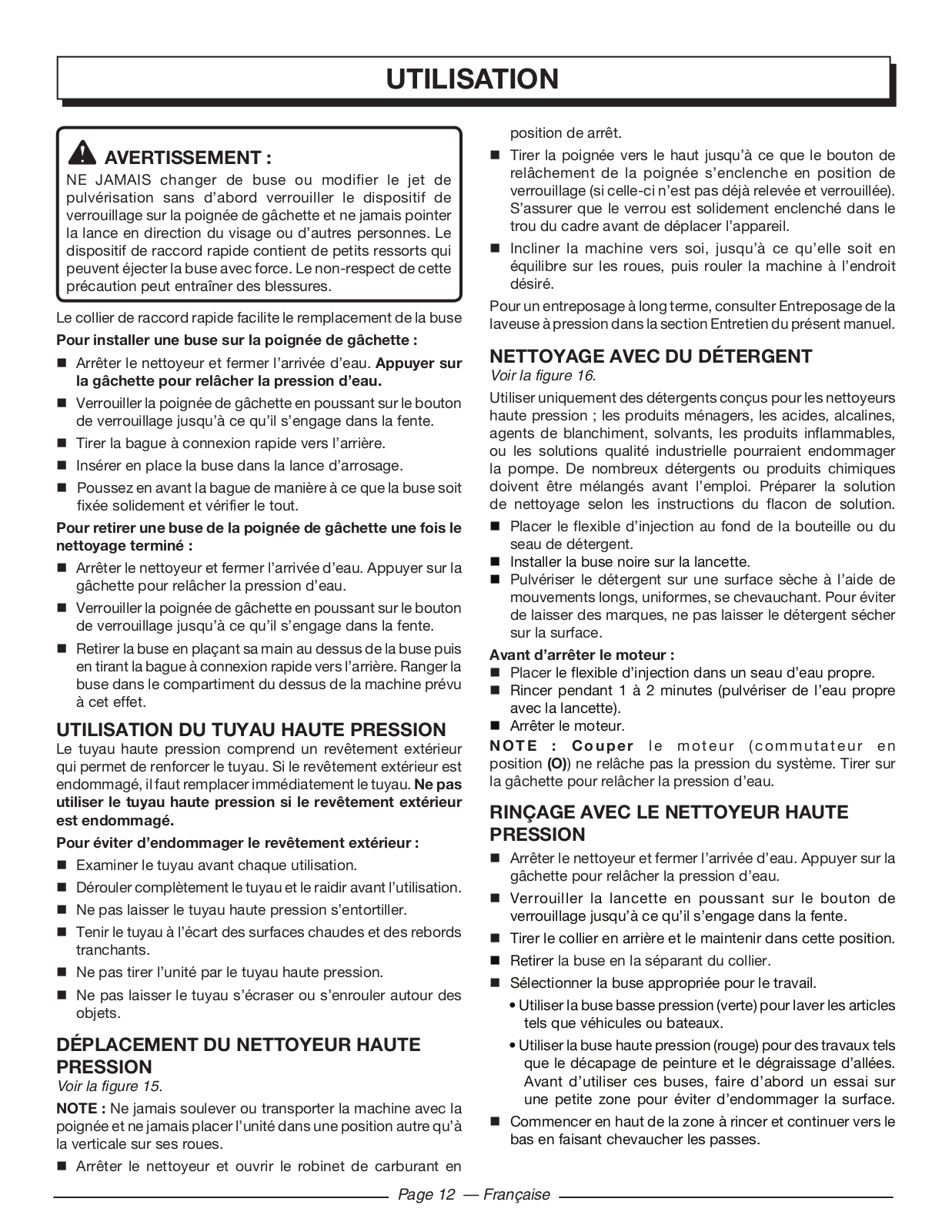 UTILISATION

AVERTISSEMENT :
NE JAMAIS changer de buse ou modifier le jet de pulvérisation sans d'abord verrouiller le dispositif de verrouillage sur la poignée de gâchette et ne jamais pointer la lance en direction du visage ou d'autres personnes. Le dispositif de raccord rapide contient de petits ressorts qui peuvent éjecter la buse avec force. Le non-respect de cette précaution peut entraîner des blessures.

Le collier de raccord rapide facilite le remplacement de la buse

Pour installer une buse sur la poignée de gâchette :

■ Arrêter le nettoyeur et fermer l'arrivée d'eau. Appuyer sur la gâchette pour relâcher la pression d'eau.

■ Verrouiller la poignée de gâchette en poussant sur le bouton de verrouillage jusqu'à ce qu'il s'engage dans la fente.

■ Tirer la bague à connexion rapide vers l'arrière.

■ Insérer en place la buse dans la lance d'arrosage.

■ Poussez en avant la bague de manière à ce que la buse soit fixée solidement et vérifier le tout.

Pour retirer une buse de la poignée de gâchette une fois le nettoyage terminé :

■ Arrêter le nettoyeur et fermer l'arrivée d'eau. Appuyer sur la gâchette pour relâcher la pression d'eau.

■ Verrouiller la poignée de gâchette en poussant sur le bouton de verrouillage jusqu'à ce qu'il s'engage dans la fente.

■ Retirer la buse en plaçant sa main au dessus de la buse puis en tirant la bague à connexion rapide vers l'arrière. Ranger la buse dans le compartiment du dessus de la machine prévu à cet effet.

UTILISATION DU TUYAU HAUTE PRESSION
Le tuyau haute pression comprend un revêtement extérieur qui permet de renforcer le tuyau. Si le revêtement extérieur est endommagé, il faut remplacer immédiatement le tuyau. Ne pas utiliser le tuyau haute pression si le revêtement extérieur est endommagé.

Pour éviter d'endommager le revêtement extérieur :

■ Examiner le tuyau avant chaque utilisation.

■ Dérouler complètement le tuyau et le raidir avant l'utilisation.

■ Ne pas laisser le tuyau haute pression s'entortiller.

■ Tenir le tuyau à l'écart des surfaces chaudes et des rebords tranchants.

■ Ne pas tirer l'unité par le tuyau haute pression.

■ Ne pas laisser le tuyau s'écraser ou s'enrouler autour des objets.

DÉPLACEMENT DU NETTOYEUR HAUTE PRESSION
Voir la figure 15.

NOTE : Ne jamais soulever ou transporter la machine avec la poignée et ne jamais placer l'unité dans une position autre qu'à la verticale sur ses roues.

■ Arrêter le nettoyeur et ouvrir le robinet de carburant en position de arrêt.

■ Tirer la poignée vers le haut jusqu'à ce que le bouton de relâchement de la poignée s'enclenche en position de verrouillage (si celle-ci n'est pas déjà relevée et verrouillée). S'assurer que le verrou est solidement enclenché dans le trou du cadre avant de déplacer l'appareil.

■ Incliner la machine vers soi, jusqu'à ce qu'elle soit en équilibre sur les roues, puis rouler la machine à l'endroit désiré.

Pour un entreposage à long terme, consulter Entreposage de la laveuse à pression dans la section Entretien du présent manuel.

NETTOYAGE AVEC DU DÉTERGENT
Voir la figure 16.

Utiliser uniquement des détergents conçus pour les nettoyeurs haute pression ; les produits ménagers, les acides, alcalines, agents de blanchiment, solvants, les produits inflammables, ou les solutions qualité industrielle pourraient endommager la pompe. De nombreux détergents ou produits chimiques doivent être mélangés avant l'emploi. Préparer la solution de nettoyage selon les instructions du flacon de solution.

■ Placer le flexible d'injection au fond de la bouteille ou du seau de détergent.
■ Installer la buse noire sur la lancette.
■ Pulvériser le détergent sur une surface sèche à l'aide de mouvements longs, uniformes, se chevauchant. Pour éviter de laisser des marques, ne pas laisser le détergent sécher sur la surface.

Avant d'arrêter le moteur :
■ Placer le flexible d'injection dans un seau d'eau propre.
■ Rincer pendant 1 à 2 minutes (pulvériser de l'eau propre avec la lancette).
■ Arrêter le moteur.

NOTE : Couper le moteur (commutateur en position (O)) ne relâche pas la pression du système. Tirer sur la gâchette pour relâcher la pression d'eau.

RINÇAGE AVEC LE NETTOYEUR HAUTE PRESSION

■ Arrêter le nettoyeur et fermer l'arrivée d'eau. Appuyer sur la gâchette pour relâcher la pression d'eau.

■ Verrouiller la lancette en poussant sur le bouton de verrouillage jusqu'à ce qu'il s'engage dans la fente.

■ Tirer le collier en arrière et le maintenir dans cette position.

■ Retirer la buse en la séparant du collier.

■ Sélectionner la buse appropriée pour le travail.

• Utiliser la buse basse pression (verte) pour laver les articles tels que véhicules ou bateaux.

• Utiliser la buse haute pression (rouge) pour des travaux tels que le décapage de peinture et le dégraissage d'allées. Avant d'utiliser ces buses, faire d'abord un essai sur une petite zone pour éviter d'endommager la surface.

■ Commencer en haut de la zone à rincer et continuer vers le bas en faisant chevaucher les passes.

Page 12 — Française